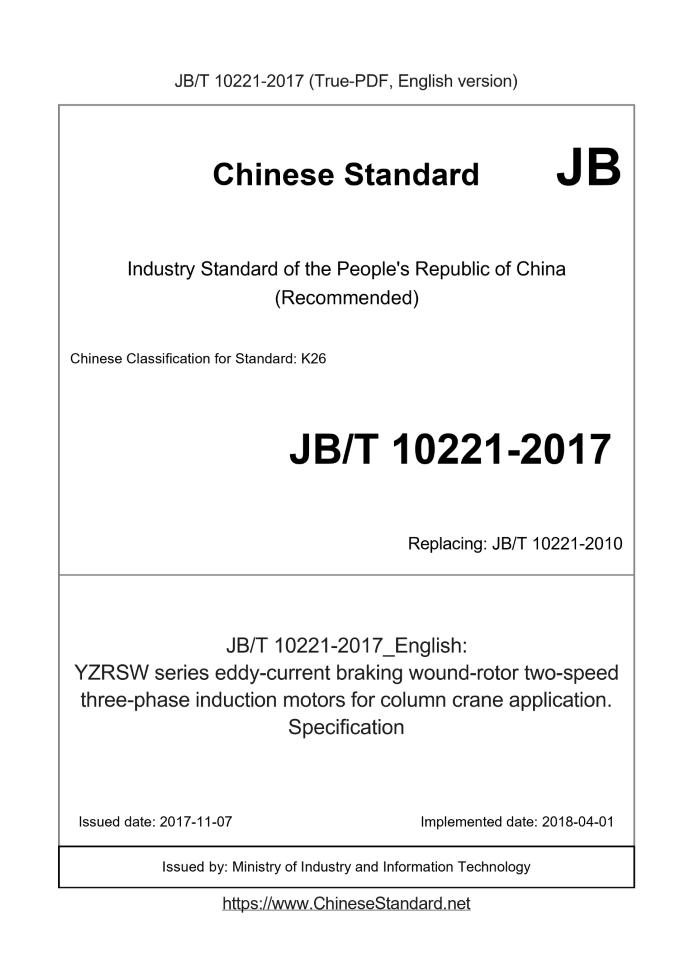 JB/T 10221-2017 (True-PDF, English version)

Chinese Standard JB

Industry Standard of the People's Republic of China (Recommended)

Chinese Classification for Standard: K26

JB/T 10221-2017

Replacing: JB/T 10221-2010

JB/T 10221-2017_English:
YZRSW series eddy-current braking wound-rotor two-speed three-phase induction motors for column crane application. Specification

Issued date: 2017-11-07

Implemented date: 2018-04-01

Issued by: Ministry of Industry and Information Technology

https://www.ChineseStandard.net